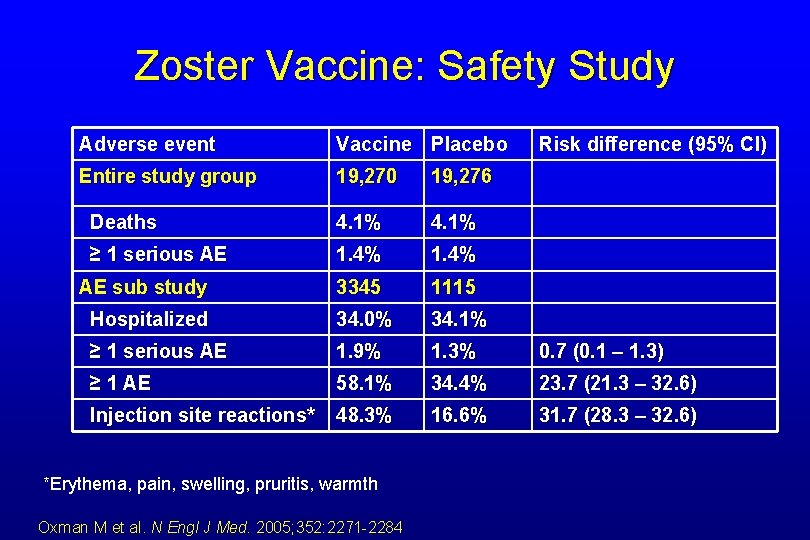 Zoster Vaccine: Safety Study

| Adverse event | Vaccine | Placebo | Risk difference (95% CI) |
|---|---|---|---|
| Entire study group | 19,270 | 19,276 | |
| Deaths | 4.1% | 4.1% | |
| ≥ 1 serious AE | 1.4% | 1.4% | |
| AE sub study | 3345 | 1115 | |
| Hospitalized | 34.0% | 34.1% | |
| ≥ 1 serious AE | 1.9% | 1.3% | 0.7 (0.1 – 1.3) |
| ≥ 1 AE | 58.1% | 34.4% | 23.7 (21.3 – 32.6) |
| Injection site reactions* | 48.3% | 16.6% | 31.7 (28.3 – 32.6) |

*Erythema, pain, swelling, pruritis, warmth

Oxman M et al. N Engl J Med. 2005;352:2271-2284